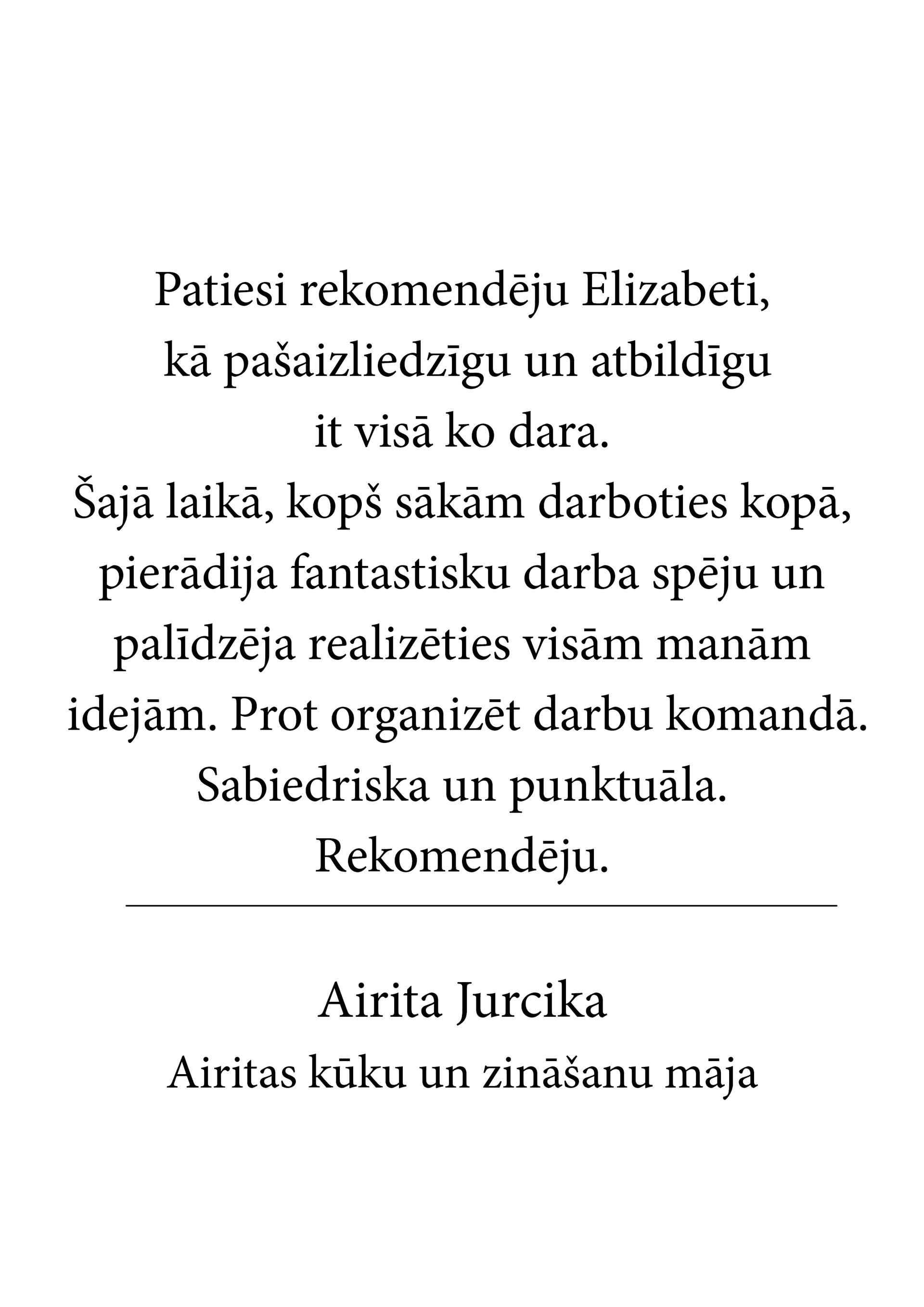 Patiesi rekomendēju Elizabeti, kā pašaizliedzīgu un atbildīgu it visā ko dara.
Šajā laikā, kopš sākām darboties kopā, pierādija fantastisku darba spēju un palīdzēja realizēties visām manām idejām. Prot organizēt darbu komandā. Sabiedriska un punktuāla.
Rekomendēju.

Airita Jurcika
Airitas kūku un zināšanu māja